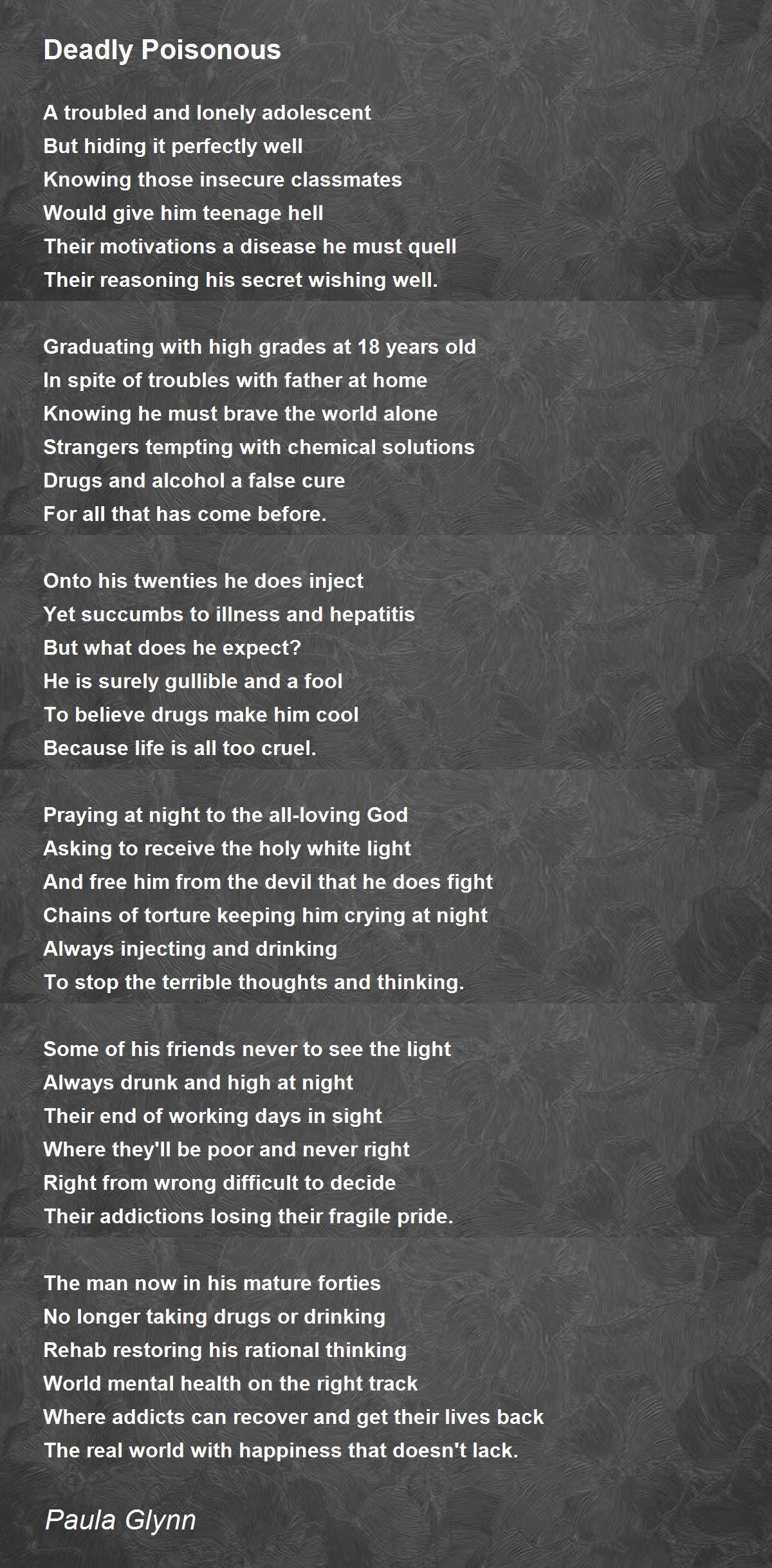 Deadly Poisonous

A troubled and lonely adolescent
But hiding it perfectly well
Knowing those insecure classmates
Would give him teenage hell
Their motivations a disease he must quell
Their reasoning his secret wishing well.

Graduating with high grades at 18 years old
In spite of troubles with father at home
Knowing he must brave the world alone
Strangers tempting with chemical solutions
Drugs and alcohol a false cure
For all that has come before.

Onto his twenties he does inject
Yet succumbs to illness and hepatitis
But what does he expect?
He is surely gullible and a fool
To believe drugs make him cool
Because life is all too cruel.

Praying at night to the all-loving God
Asking to receive the holy white light
And free him from the devil that he does fight
Chains of torture keeping him crying at night
Always injecting and drinking
To stop the terrible thoughts and thinking.

Some of his friends never to see the light
Always drunk and high at night
Their end of working days in sight
Where they'll be poor and never right
Right from wrong difficult to decide
Their addictions losing their fragile pride.

The man now in his mature forties
No longer taking drugs or drinking
Rehab restoring his rational thinking
World mental health on the right track
Where addicts can recover and get their lives back
The real world with happiness that doesn't lack.

Paula Glynn